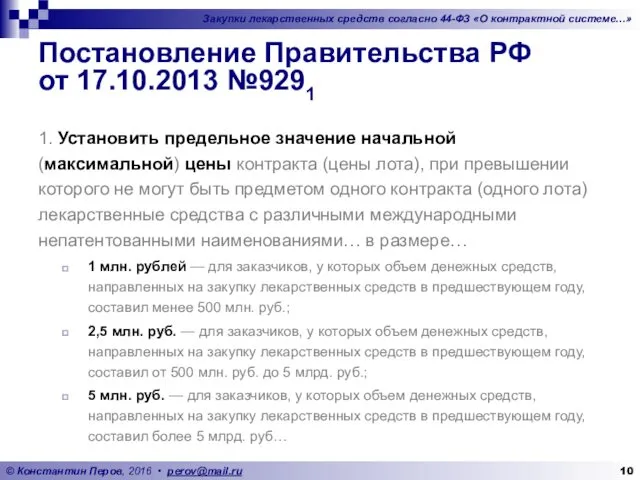 Закупки лекарственных средств согласно 44-ФЗ «О контрактной системе…»

Постановление Правительства РФ от 17.10.2013 №929$_1$

1. Установить предельное значение начальной (максимальной) цены контракта (цены лота), при превышении которого не могут быть предметом одного контракта (одного лота) лекарственные средства с различными международными непатентованными наименованиями… в размере…

1 млн. рублей — для заказчиков, у которых объем денежных средств, направленных на закупку лекарственных средств в предшествующем году, составил менее 500 млн. руб.;

2,5 млн. руб. — для заказчиков, у которых объем денежных средств, направленных на закупку лекарственных средств в предшествующем году, составил от 500 млн. руб. до 5 млрд. руб.;

5 млн. руб. — для заказчиков, у которых объем денежных средств, направленных на закупку лекарственных средств в предшествующем году, составил более 5 млрд. руб…

© Константин Перов, 2016 • perov@mail.ru

10